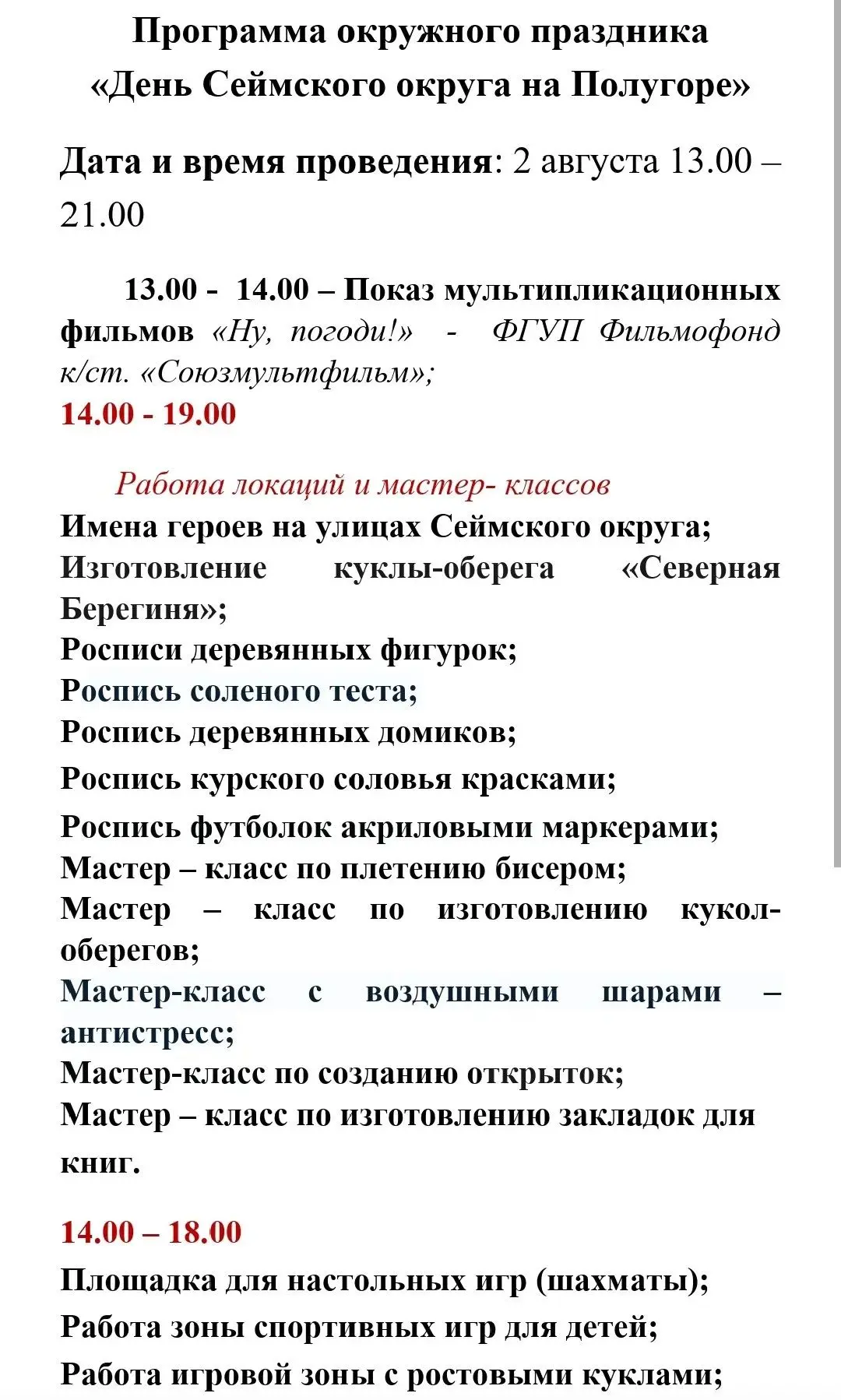 Программа окружного праздника
«День Сеймского округа на Полугоре»

Дата и время проведения: 2 августа 13.00 – 21.00

13.00 - 14.00 – Показ мультипликационных фильмов «Ну, погоди!» - ФГУП Фильмофонд к/ст. «Союзмультфильм»;

14.00 - 19.00

Работа локаций и мастер- классов

Имена героев на улицах Сеймского округа;
Изготовление куклы-оберега «Северная Берегиня»;
Росписи деревянных фигурок;
Роспись соленого теста;
Роспись деревянных домиков;
Роспись курского соловья красками;
Роспись футболок акриловыми маркерами;
Мастер – класс по плетению бисером;
Мастер – класс по изготовлению кукол-оберегов;
Мастер-класс с воздушными шарами – антистресс;
Мастер-класс по созданию открыток;
Мастер – класс по изготовлению закладок для книг.

14.00 – 18.00

Площадка для настольных игр (шахматы);
Работа зоны спортивных игр для детей;
Работа игровой зоны с ростовыми куклами;